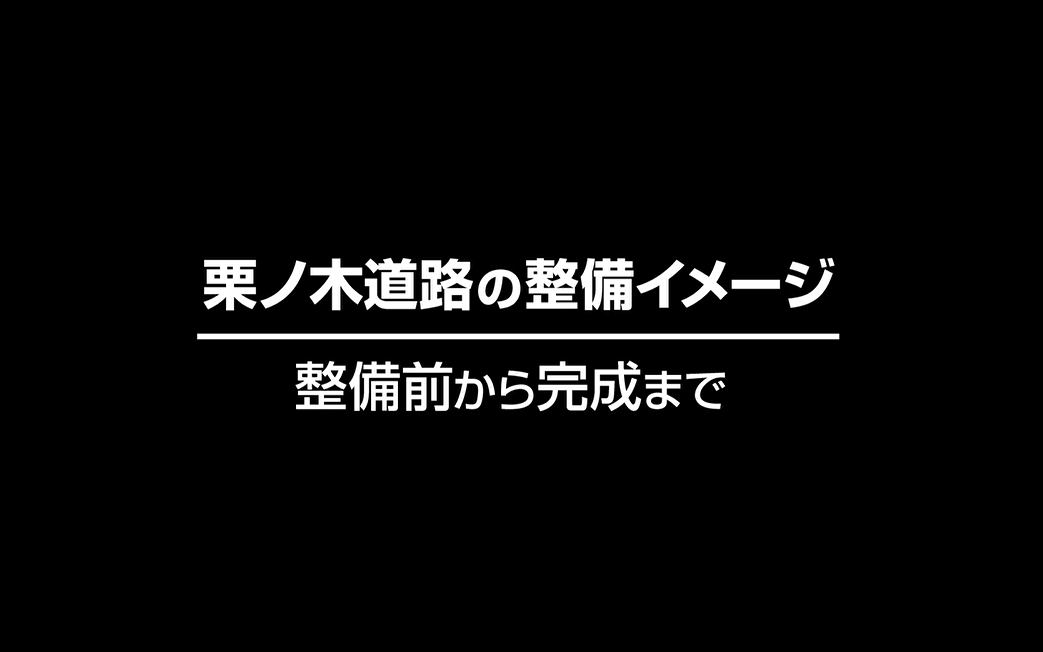 栗ノ木道路の整備イメージ

整備前から完成まで